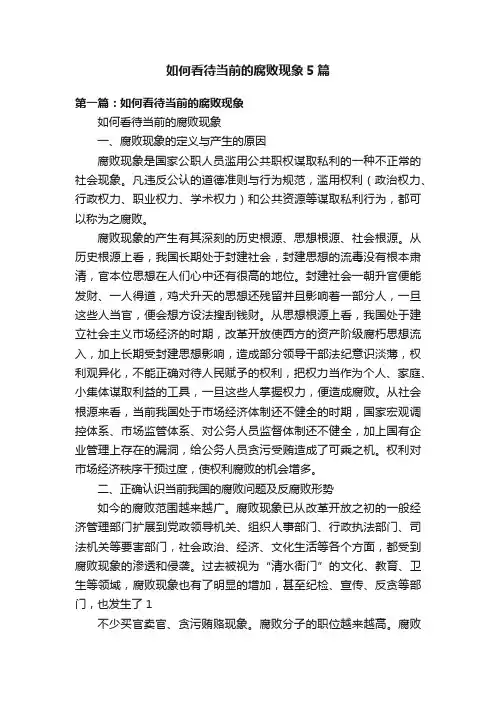 如何看待当前的腐败现象5篇

第一篇：如何看待当前的腐败现象

如何看待当前的腐败现象

一、腐败现象的定义与产生的原因

腐败现象是国家公职人员滥用公共职权谋取私利的一种不正常的社会现象。凡违反公认的道德准则与行为规范，滥用权利（政治权力、行政权力、职业权力、学术权力）和公共资源等谋取私利行为，都可以称为之腐败。

腐败现象的产生有其深刻的历史根源、思想根源、社会根源。从历史根源上看，我国长期处于封建社会，封建思想的流毒没有根本肃清，官本位思想在人们心中还有很高的地位。封建社会一朝升官便能发财、一人得道，鸡犬升天的思想还残留并且影响着一部分人，一旦这些人当官，便会想方设法搜刮钱财。从思想根源上看，我国处于建立社会主义市场经济的时期，改革开放使西方的资产阶级腐朽思想流入，加上长期受封建思想影响，造成部分领导干部法纪意识淡薄，权利观异化，不能正确对待人民赋予的权利，把权力当作为个人、家庭、小集体谋取利益的工具，一旦这些人掌握权力，便造成腐败。从社会根源来看，当前我国处于市场经济体制还不健全的时期，国家宏观调控体系、市场监管体系、对公务人员监督体制还不健全，加上国有企业管理上存在的漏洞，给公务人员贪污受贿造成了可乘之机。权利对市场经济秩序干预过度，使权利腐败的机会增多。

二、正确认识当前我国的腐败问题及反腐败形势

如今的腐败范围越来越广。腐败现象已从改革开放之初的一般经济管理部门扩展到党政领导机关、组织人事部门、行政执法部门、司法机关等要害部门，社会政治、经济、文化生活等各个方面，都受到腐败现象的渗透和侵袭。过去被视为“清水衙门”的文化、教育、卫生等领域，腐败现象也有了明显的增加，甚至纪检、宣传、反贪等部门，也发生了 1

不少买官卖官、贪污贿赂现象。腐败分子的职位越来越高。腐败